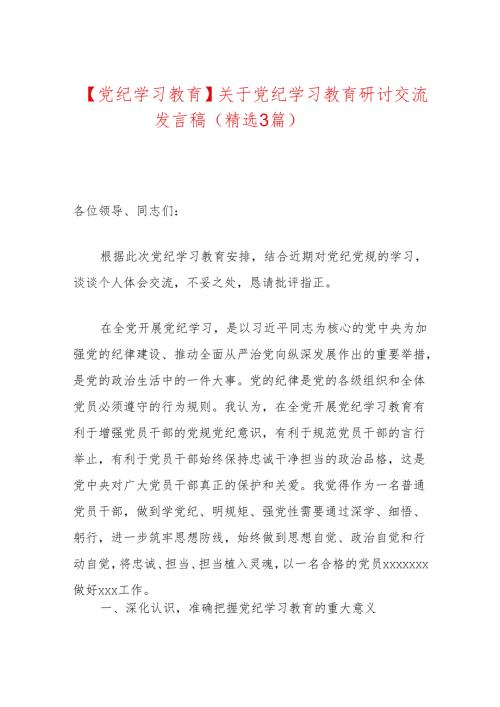 【党纪学习教育】关于党纪学习教育研讨交流发言稿（精选3篇）

各位领导、同志们：

根据此次党纪学习教育安排，结合近期对党纪党规的学习，谈谈个人体会交流，不妥之处，恳请批评指正。

在全党开展党纪学习，是以习近平同志为核心的党中央为加强党的纪律建设、推动全面从严治党向纵深发展作出的重要举措，是党的政治生活中的一件大事。党的纪律是党的各级组织和全体党员必须遵守的行为规则。我认为，在全党开展党纪学习教育有利于增强党员干部的党规党纪意识，有利于规范党员干部的言行举止，有利于党员干部始终保持忠诚干净担当的政治品格，这是党中央对广大党员干部真正的保护和关爱。我觉得作为一名普通党员干部，做到学党纪、明规矩、强党性需要通过深学、细悟、躬行，进一步筑牢思想防线，始终做到思想自觉、政治自觉和行动自觉，将忠诚、担当、担当植入灵魂，以一名合格的党员xxxxxxx做好xxx工作。

一、深化认识，准确把握党纪学习教育的重大意义